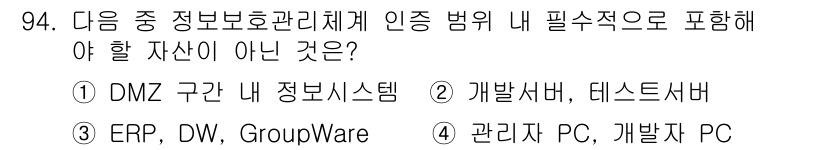 94. 다음 중 정보보호관리체계 인증 범위 내 필수적으로 포함해야 할 자산이 아닌 것은?

① DMZ 구간 내 정보시스템 ② 개발서버, 테스트서버

③ ERP, DW, GroupWare ④ 관리자 PC, 개발자 PC